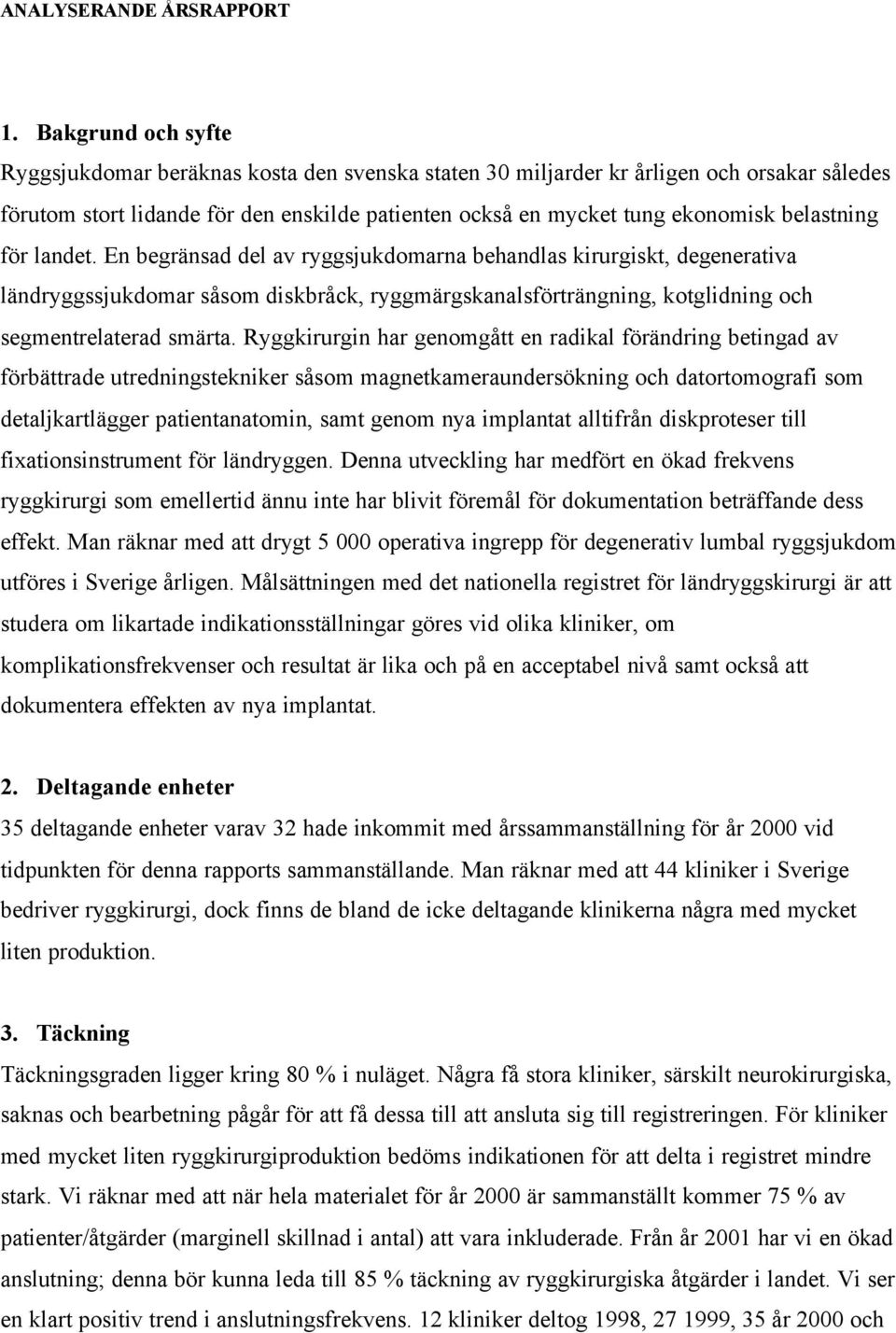 ANALYSERANDE ÅRSRAPPORT

1. Bakgrund och syfte

Ryggsjukdomar beräknas kosta den svenska staten 30 miljarder kr årligen och orsakar således förutom stort lidande för den enskilde patienten också en mycket tung ekonomisk belastning för landet. En begränsad del av ryggsjukdomarna behandlas kirurgiskt, degenerativa ländryggssjukdomar såsom diskbråck, ryggmärgskanalsförträngning, kotglidning och segmentrelaterad smärta. Ryggkirurgin har genomgått en radikal förändring betingad av förbättrade utredningstekniker såsom magnetkameraundersökning och datortomografi som detaljkartlägger patientanatomin, samt genom nya implantat alltifrån diskproteser till fixationsinstrument för ländryggen. Denna utveckling har medfört en ökad frekvens ryggkirurgi som emellertid ännu inte har blivit föremål för dokumentation beträffande dess effekt. Man räknar med att drygt 5 000 operativa ingrepp för degenerativ lumbal ryggsjukdom utföres i Sverige årligen. Målsättningen med det nationella registret för ländryggskirurgi är att studera om likartade indikationsställningar göres vid olika kliniker, om komplikationsfrekvenser och resultat är lika och på en acceptabel nivå samt också att dokumentera effekten av nya implantat.

2. Deltagande enheter

35 deltagande enheter varav 32 hade inkommit med årssammanställning för år 2000 vid tidpunkten för denna rapports sammanställande. Man räknar med att 44 kliniker i Sverige bedriver ryggkirurgi, dock finns de bland de icke deltagande klinikerna några med mycket liten produktion.

3. Täckning

Täckningsgraden ligger kring 80 % i nuläget. Några få stora kliniker, särskilt neurokirurgiska, saknas och bearbetning pågår för att få dessa till att ansluta sig till registreringen. För kliniker med mycket liten ryggkirurgiproduktion bedöms indikationen för att delta i registret mindre stark. Vi räknar med att när hela materialet för år 2000 är sammanställt kommer 75 % av patienter/åtgärder (marginell skillnad i antal) att vara inkluderade. Från år 2001 har vi en ökad anslutning; denna bör kunna leda till 85 % täckning av ryggkirurgiska åtgärder i landet. Vi ser en klart positiv trend i anslutningsfrekvens. 12 kliniker deltog 1998, 27 1999, 35 år 2000 och